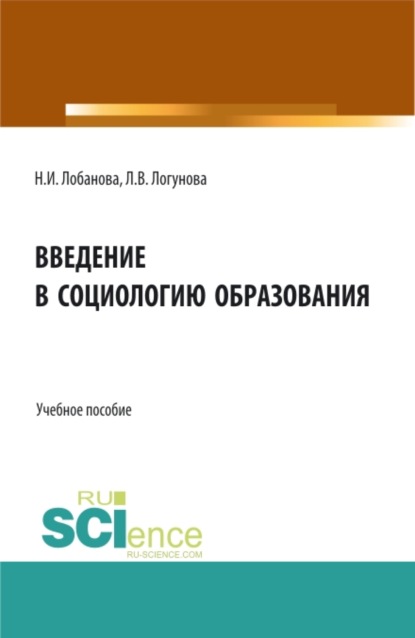 Н.И. Лобанова, Л.В. Логунова

ВВЕДЕНИЕ
В СОЦИОЛОГИЮ ОБРАЗОВАНИЯ

Учебное пособие

RU
SCIence
RU-SCIENCE.COM